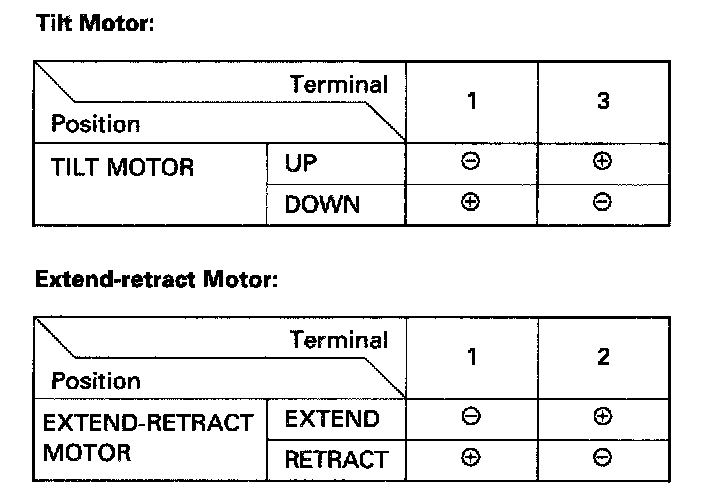 Tilt Motor:

| Terminal Position | | 1 | 3 |
|---|---|---|---|
| TILT MOTOR | UP | ⊖ | ⊕ |
| | DOWN | ⊕ | ⊖ |

Extend-retract Motor:

| Terminal Position | | 1 | 2 |
|---|---|---|---|
| EXTEND-RETRACT MOTOR | EXTEND | ⊖ | ⊕ |
| | RETRACT | ⊕ | ⊖ |